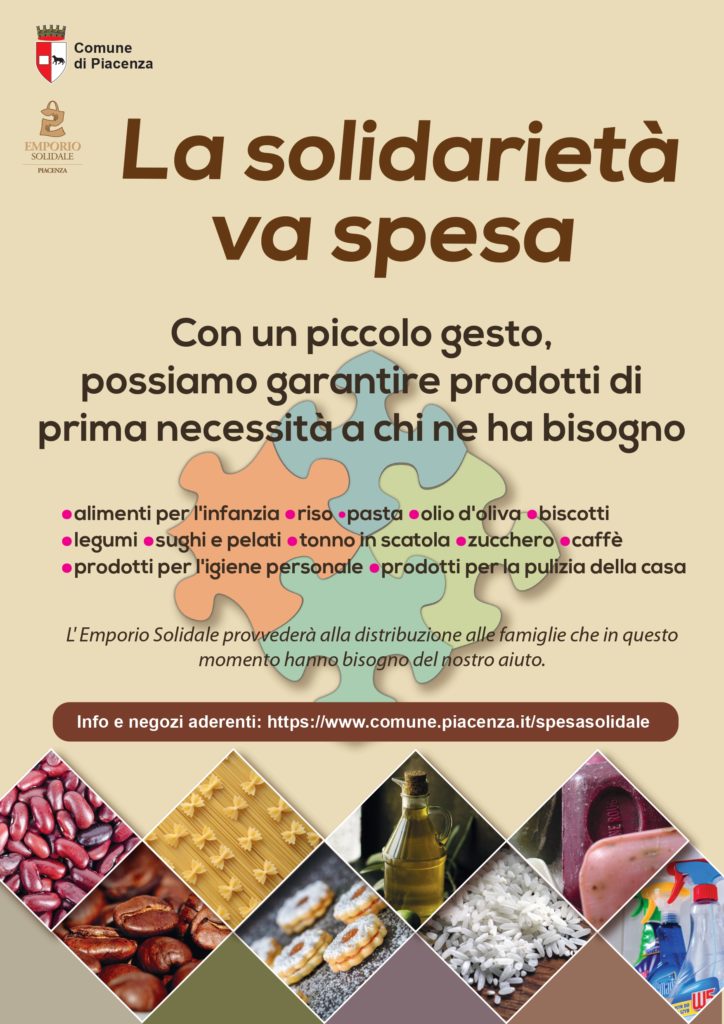 Comune
di Piacenza

EMPORIO
SOLIDALE
PIACENZA

La solidarietà va spesa

Con un piccolo gesto,
possiamo garantire prodotti di
prima necessità a chi ne ha bisogno

• alimenti per l'infanzia • riso • pasta • olio d'oliva • biscotti
• legumi • sughi e pelati • tonno in scatola • zucchero • caffè
• prodotti per l'igiene personale • prodotti per la pulizia della casa

L' Emporio Solidale provvederà alla distribuzione alle famiglie che in questo momento hanno bisogno del nostro aiuto.

Info e negozi aderenti: https://www.comune.piacenza.it/spesasolidale